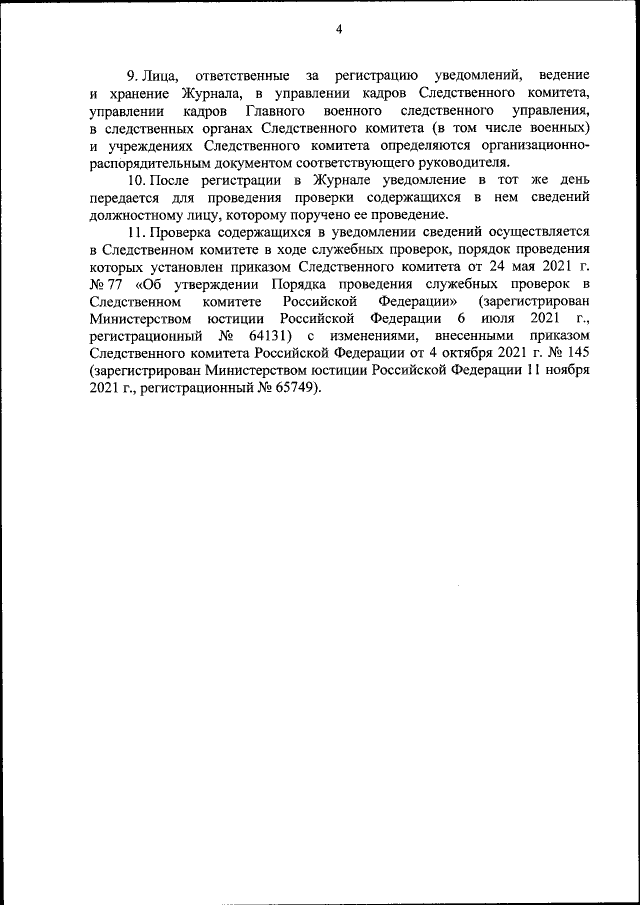 4

9. Лица, ответственные за регистрацию уведомлений, ведение и хранение Журнала, в управлении кадров Следственного комитета, управлении кадров Главного военного следственного управления, в следственных органах Следственного комитета (в том числе военных) и учреждениях Следственного комитета определяются организационно-распорядительным документом соответствующего руководителя.

10. После регистрации в Журнале уведомление в тот же день передается для проведения проверки содержащихся в нем сведений должностному лицу, которому поручено ее проведение.

11. Проверка содержащихся в уведомлении сведений осуществляется в Следственном комитете в ходе служебных проверок, порядок проведения которых установлен приказом Следственного комитета от 24 мая 2021 г. № 77 «Об утверждении Порядка проведения служебных проверок в Следственном комитете Российской Федерации» (зарегистрирован Министерством юстиции Российской Федерации 6 июля 2021 г., регистрационный № 64131) с изменениями, внесенными приказом Следственного комитета Российской Федерации от 4 октября 2021 г. № 145 (зарегистрирован Министерством юстиции Российской Федерации 11 ноября 2021 г., регистрационный № 65749).